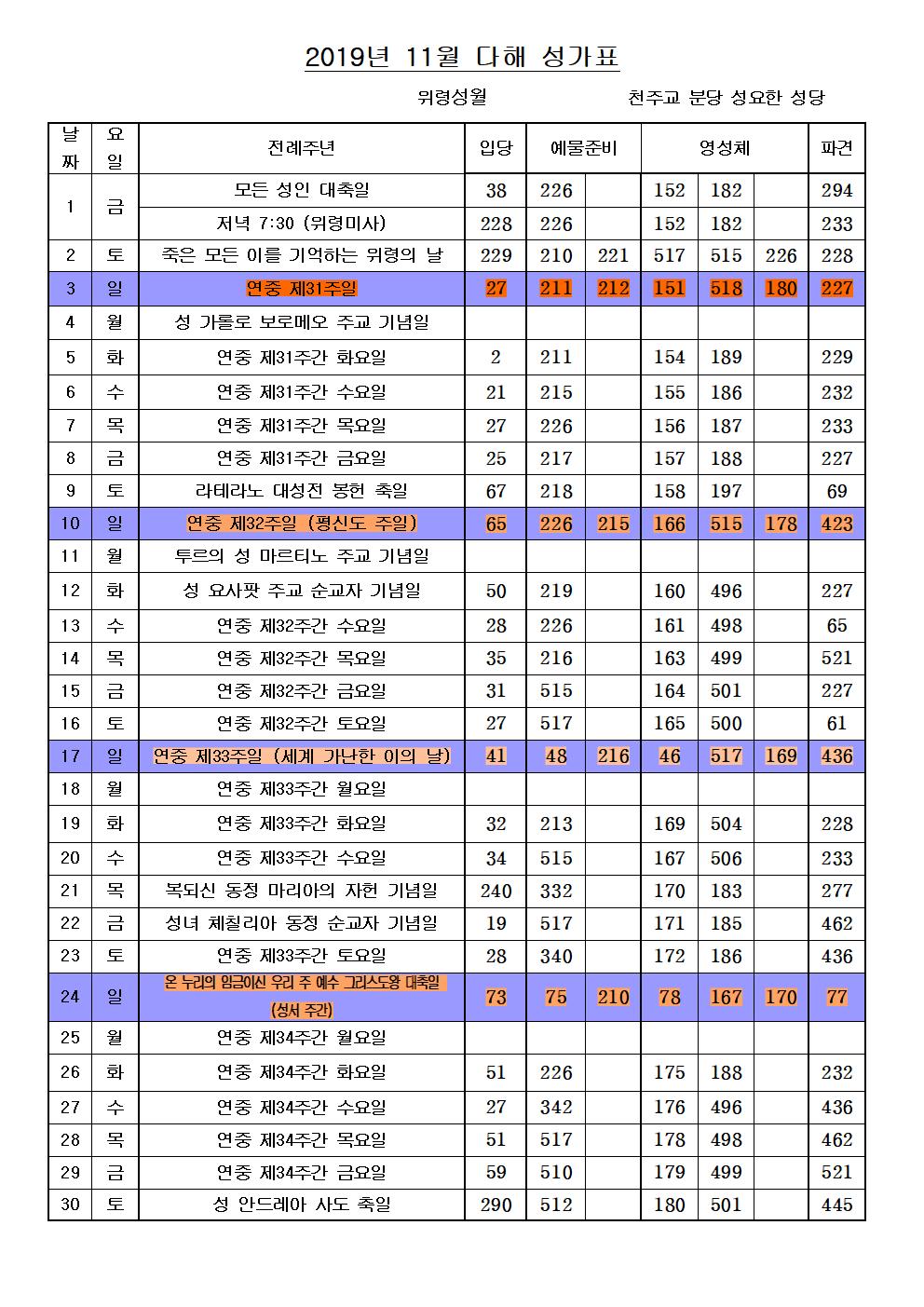 2019년 11월 다해 성가표

위령성월 천주교 분당 성요한 성당

| 날짜 | 요일 | 전례주년 | 입당 | 예물준비 | | 영성체 | | | 파견 |
|---|---|---|---|---|---|---|---|---|---|
| 1 | 금 | 모든 성인 대축일 | 38 | 226 | | 152 | 182 | | 294 |
| | | 저녁 7:30 (위령미사) | 228 | 226 | | 152 | 182 | | 233 |
| 2 | 토 | 죽은 모든 이를 기억하는 위령의 날 | 229 | 210 | 221 | 517 | 515 | 226 | 228 |
| 3 | 일 | 연중 제31주일 | 27 | 211 | 212 | 151 | 518 | 180 | 227 |
| 4 | 월 | 성 가롤로 보로메오 주교 기념일 | | | | | | | |
| 5 | 화 | 연중 제31주간 화요일 | 2 | 211 | | 154 | 189 | | 229 |
| 6 | 수 | 연중 제31주간 수요일 | 21 | 215 | | 155 | 186 | | 232 |
| 7 | 목 | 연중 제31주간 목요일 | 27 | 226 | | 156 | 187 | | 233 |
| 8 | 금 | 연중 제31주간 금요일 | 25 | 217 | | 157 | 188 | | 227 |
| 9 | 토 | 라테라노 대성전 봉헌 축일 | 67 | 218 | | 158 | 197 | | 69 |
| 10 | 일 | 연중 제32주일 (평신도 주일) | 65 | 226 | 215 | 166 | 515 | 178 | 423 |
| 11 | 월 | 투르의 성 마르티노 주교 기념일 | | | | | | | |
| 12 | 화 | 성 요사팟 주교 순교자 기념일 | 50 | 219 | | 160 | 496 | | 227 |
| 13 | 수 | 연중 제32주간 수요일 | 28 | 226 | | 161 | 498 | | 65 |
| 14 | 목 | 연중 제32주간 목요일 | 35 | 216 | | 163 | 499 | | 521 |
| 15 | 금 | 연중 제32주간 금요일 | 31 | 515 | | 164 | 501 | | 227 |
| 16 | 토 | 연중 제32주간 토요일 | 27 | 517 | | 165 | 500 | | 61 |
| 17 | 일 | 연중 제33주일 (세계 가난한 이의 날) | 41 | 48 | 216 | 46 | 517 | 169 | 436 |
| 18 | 월 | 연중 제33주간 월요일 | | | | | | | |
| 19 | 화 | 연중 제33주간 화요일 | 32 | 213 | | 169 | 504 | | 228 |
| 20 | 수 | 연중 제33주간 수요일 | 34 | 515 | | 167 | 506 | | 233 |
| 21 | 목 | 복되신 동정 마리아의 자헌 기념일 | 240 | 332 | | 170 | 183 | | 277 |
| 22 | 금 | 성녀 체칠리아 동정 순교자 기념일 | 19 | 517 | | 171 | 185 | | 462 |
| 23 | 토 | 연중 제33주간 토요일 | 28 | 340 | | 172 | 186 | | 436 |
| 24 | 일 | 온 누리의 임금이신 우리 주 예수 그리스도왕 대축일 (성서 주간) | 73 | 75 | 210 | 78 | 167 | 170 | 77 |
| 25 | 월 | 연중 제34주간 월요일 | | | | | | | |
| 26 | 화 | 연중 제34주간 화요일 | 51 | 226 | | 175 | 188 | | 232 |
| 27 | 수 | 연중 제34주간 수요일 | 27 | 342 | | 176 | 496 | | 436 |
| 28 | 목 | 연중 제34주간 목요일 | 51 | 517 | | 178 | 498 | | 462 |
| 29 | 금 | 연중 제34주간 금요일 | 59 | 510 | | 179 | 499 | | 521 |
| 30 | 토 | 성 안드레아 사도 축일 | 290 | 512 | | 180 | 501 | | 445 |